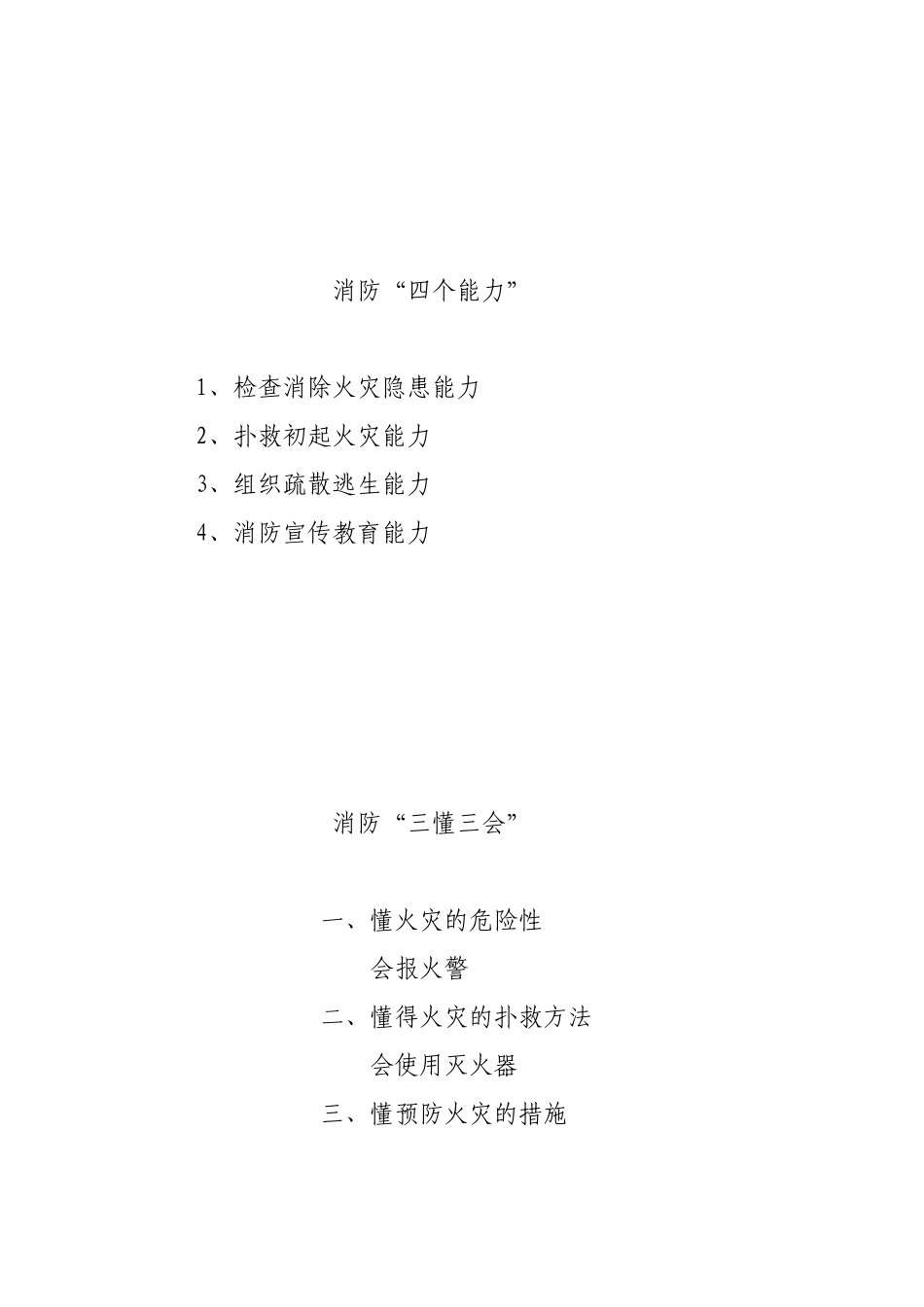 消防“四个能力”

1、检查消除火灾隐患能力

2、扑救初起火灾能力

3、组织疏散逃生能力

4、消防宣传教育能力

消防“三懂三会”

一、懂火灾的危险性

会报火警

二、懂得火灾的扑救方法

会使用灭火器

三、懂预防火灾的措施